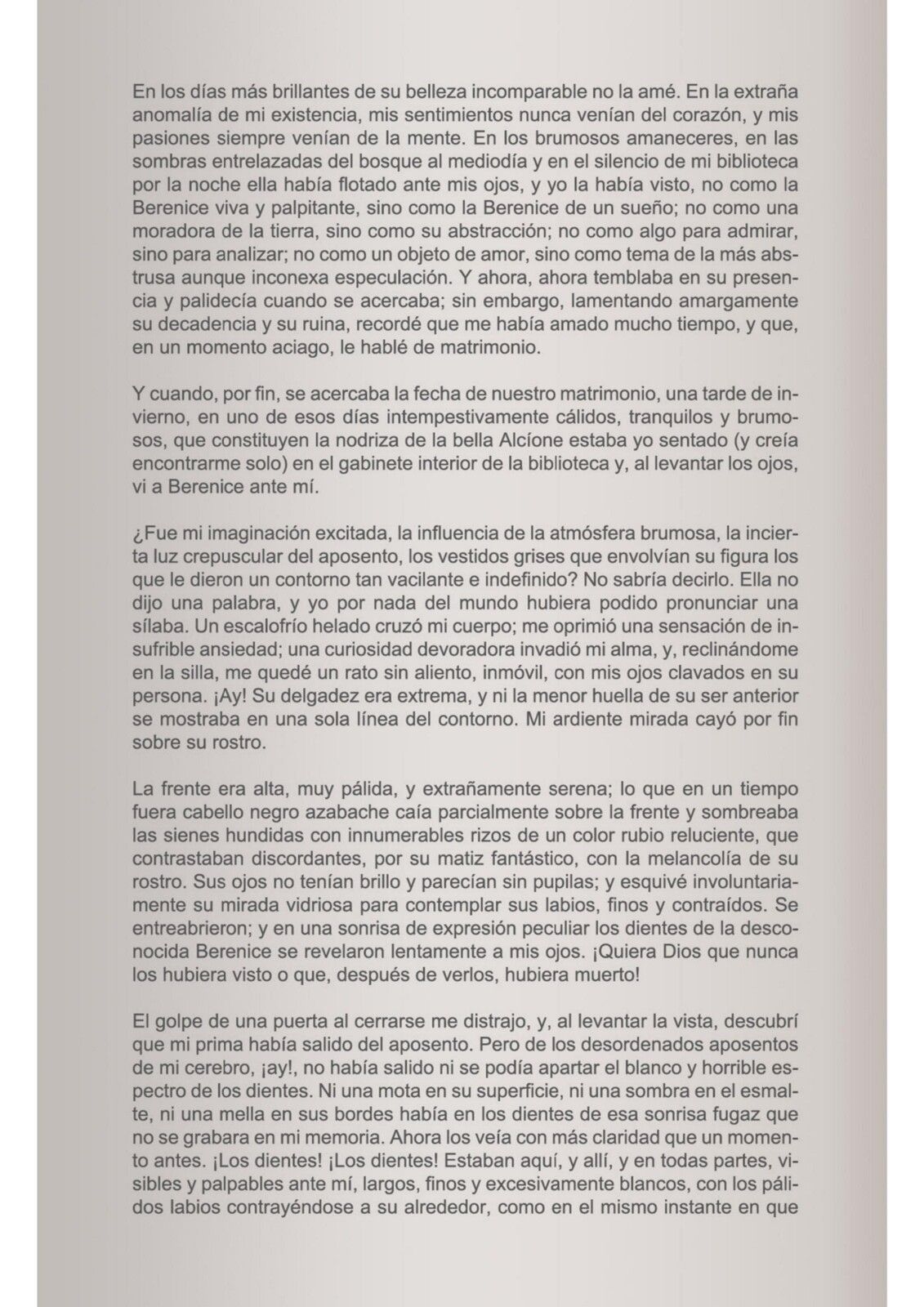 En los días más brillantes de su belleza incomparable no la amé. En la extraña anomalía de mi existencia, mis sentimientos nunca venían del corazón, y mis pasiones siempre venían de la mente. En los brumosos amaneceres, en las sombras entrelazadas del bosque al mediodía y en el silencio de mi biblioteca por la noche ella había flotado ante mis ojos, y yo la había visto, no como la Berenice viva y palpitante, sino como la Berenice de un sueño; no como una moradora de la tierra, sino como su abstracción; no como algo para admirar, sino para analizar; no como un objeto de amor, sino como tema de la más abstrusa aunque inconexa especulación. Y ahora, ahora temblaba en su presencia y palidecía cuando se acercaba; sin embargo, lamentando amargamente su decadencia y su ruina, recordé que me había amado mucho tiempo, y que, en un momento aciago, le hablé de matrimonio.

Y cuando, por fin, se acercaba la fecha de nuestro matrimonio, una tarde de invierno, en uno de esos días intempestivamente cálidos, tranquilos y brumosos, que constituyen la nodriza de la bella Alcíone estaba yo sentado (y creía encontrarme solo) en el gabinete interior de la biblioteca y, al levantar los ojos, vi a Berenice ante mí.

¿Fue mi imaginación excitada, la influencia de la atmósfera brumosa, la incierta luz crepuscular del aposento, los vestidos grises que envolvían su figura los que le dieron un contorno tan vacilante e indefinido? No sabría decirlo. Ella no dijo una palabra, y yo por nada del mundo hubiera podido pronunciar una sílaba. Un escalofrío helado cruzó mi cuerpo; me oprimió una sensación de insufrible ansiedad; una curiosidad devoradora invadió mi alma, y, reclinándome en la silla, me quedé un rato sin aliento, inmóvil, con mis ojos clavados en su persona. ¡Ay! Su delgadez era extrema, y ni la menor huella de su ser anterior se mostraba en una sola línea del contorno. Mi ardiente mirada cayó por fin sobre su rostro.

La frente era alta, muy pálida, y extrañamente serena; lo que en un tiempo fuera cabello negro azabache caía parcialmente sobre la frente y sombreaba las sienes hundidas con innumerables rizos de un color rubio reluciente, que contrastaban discordantes, por su matiz fantástico, con la melancolía de su rostro. Sus ojos no tenían brillo y parecían sin pupilas; y esquivé involuntariamente su mirada vidriosa para contemplar sus labios, finos y contraídos. Se entreabrieron; y en una sonrisa de expresión peculiar los dientes de la desconocida Berenice se revelaron lentamente a mis ojos. ¡Quiera Dios que nunca los hubiera visto o que, después de verlos, hubiera muerto!

El golpe de una puerta al cerrarse me distrajo, y, al levantar la vista, descubrí que mi prima había salido del aposento. Pero de los desordenados aposentos de mi cerebro, ¡ay!, no había salido ni se podía apartar el blanco y horrible espectro de los dientes. Ni una mota en su superficie, ni una sombra en el esmalte, ni una mella en sus bordes había en los dientes de esa sonrisa fugaz que no se grabara en mi memoria. Ahora los veía con más claridad que un momento antes. ¡Los dientes! ¡Los dientes! Estaban aquí, y allí, y en todas partes, visibles y palpables ante mí, largos, finos y excesivamente blancos, con los pálidos labios contrayéndose a su alrededor, como en el mismo instante en que